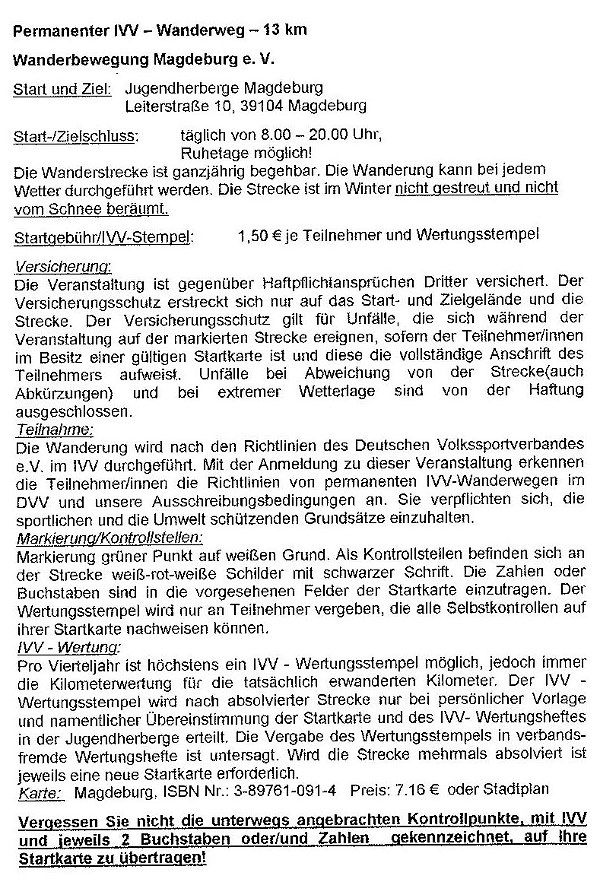 Permanenter IVV – Wanderweg – 13 km

Wanderbewegung Magdeburg e. V.

Start und Ziel: Jugendherberge Magdeburg
Leiterstraße 10, 39104 Magdeburg

Start-/Zielschluss: täglich von 8.00 – 20.00 Uhr,
Ruhetage möglich!

Die Wanderstrecke ist ganzjährig begehbar. Die Wanderung kann bei jedem Wetter durchgeführt werden. Die Strecke ist im Winter nicht gestreut und nicht vom Schnee beräumt.

Startgebühr/IVV-Stempel: 1,50 € je Teilnehmer und Wertungsstempel

Versicherung:
Die Veranstaltung ist gegenüber Haftpflichtansprüchen Dritter versichert. Der Versicherungsschutz erstreckt sich nur auf das Start- und Zielgelände und die Strecke. Der Versicherungsschutz gilt für Unfälle, die sich während der Veranstaltung auf der markierten Strecke ereignen, sofern der Teilnehmer/innen im Besitz einer gültigen Startkarte ist und diese die vollständige Anschrift des Teilnehmers aufweist. Unfälle bei Abweichung von der Strecke(auch Abkürzungen) und bei extremer Wetterlage sind von der Haftung ausgeschlossen.
Teilnahme:
Die Wanderung wird nach den Richtlinien des Deutschen Volkssportverbandes e.V. im IVV durchgeführt. Mit der Anmeldung zu dieser Veranstaltung erkennen die Teilnehmer/innen die Richtlinien von permanenten IVV-Wanderwegen im DVV und unsere Ausschreibungsbedingungen an. Sie verpflichten sich, die sportlichen und die Umwelt schützenden Grundsätze einzuhalten.
Markierung/Kontrollstellen:
Markierung grüner Punkt auf weißen Grund. Als Kontrollstellen befinden sich an der Strecke weiß-rot-weiße Schilder mit schwarzer Schrift. Die Zahlen oder Buchstaben sind in die vorgesehenen Felder der Startkarte einzutragen. Der Wertungsstempel wird nur an Teilnehmer vergeben, die alle Selbstkontrollen auf ihrer Startkarte nachweisen können.
IVV - Wertung:
Pro Vierteljahr ist höchstens ein IVV - Wertungsstempel möglich, jedoch immer die Kilometerwertung für die tatsächlich erwanderten Kilometer. Der IVV - Wertungsstempel wird nach absolvierter Strecke nur bei persönlicher Vorlage und namentlicher Übereinstimmung der Startkarte und des IVV- Wertungsheftes in der Jugendherberge erteilt. Die Vergabe des Wertungsstempels in verbandsfremde Wertungshefte ist untersagt. Wird die Strecke mehrmals absolviert ist jeweils eine neue Startkarte erforderlich.
Karte: Magdeburg, ISBN Nr.: 3-89761-091-4 Preis: 7.16 € oder Stadtplan

Vergessen Sie nicht die unterwegs angebrachten Kontrollpunkte, mit IVV und jeweils 2 Buchstaben oder/und Zahlen gekennzeichnet, auf Ihre Startkarte zu übertragen!